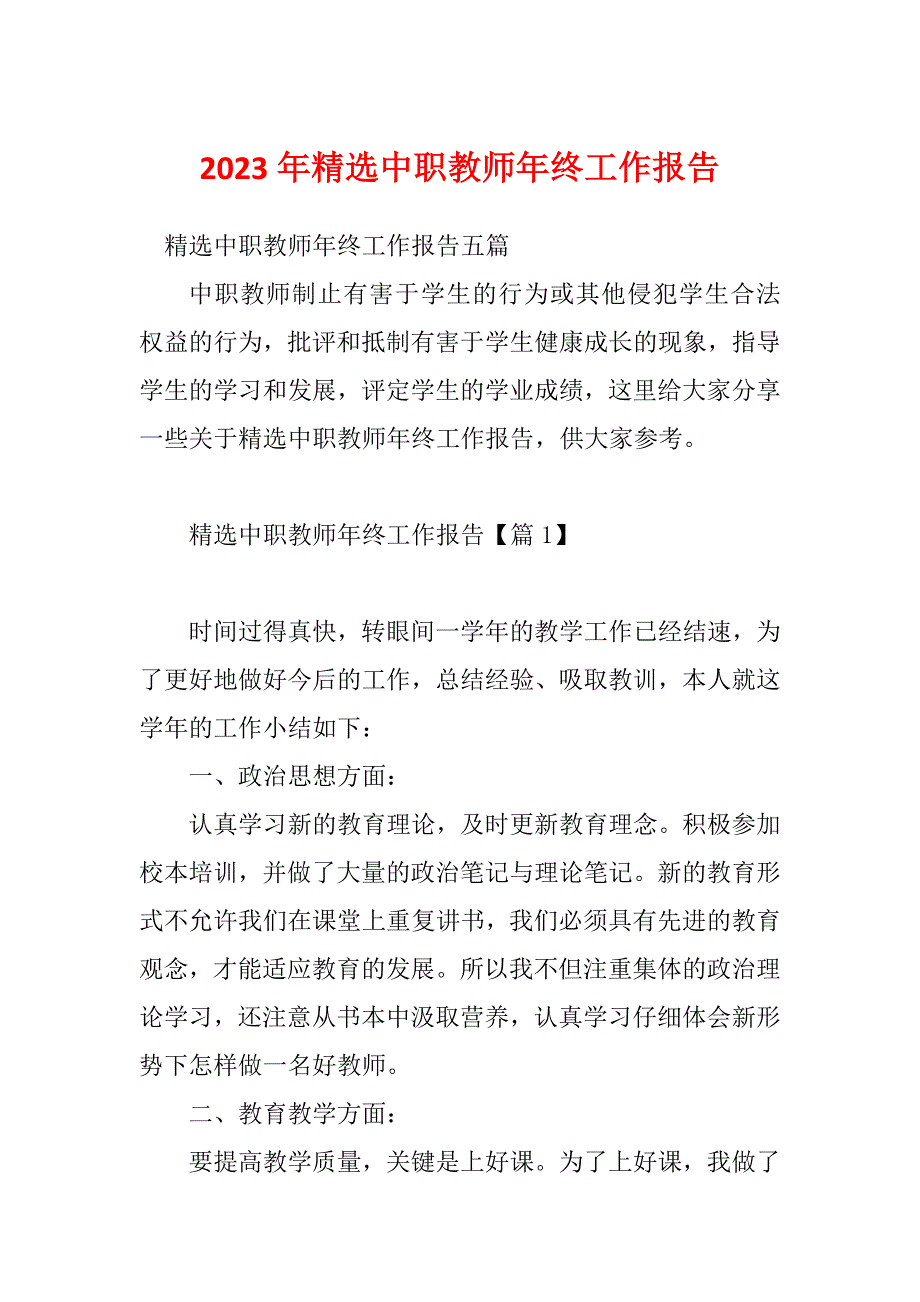 2023 年精选中职教师年终工作报告

精选中职教师年终工作报告五篇

中职教师制止有害于学生的行为或其他侵犯学生合法权益的行为，批评和抵制有害于学生健康成长的现象，指导学生的学习和发展，评定学生的学业成绩，这里给大家分享一些关于精选中职教师年终工作报告，供大家参考。

精选中职教师年终工作报告【篇 1】

时间过得真快，转眼间一学年的教学工作已经结速，为了更好地做好今后的工作，总结经验、吸取教训，本人就这学年的工作小结如下：

一、政治思想方面：

认真学习新的教育理论，及时更新教育理念。积极参加校本培训，并做了大量的政治笔记与理论笔记。新的教育形式不允许我们在课堂上重复讲书，我们必须具有先进的教育观念，才能适应教育的发展。所以我不但注重集体的政治理论学习，还注意从书本中汲取营养，认真学习仔细体会新形势下怎样做一名好教师。

二、教育教学方面：

要提高教学质量，关键是上好课。为了上好课，我做了